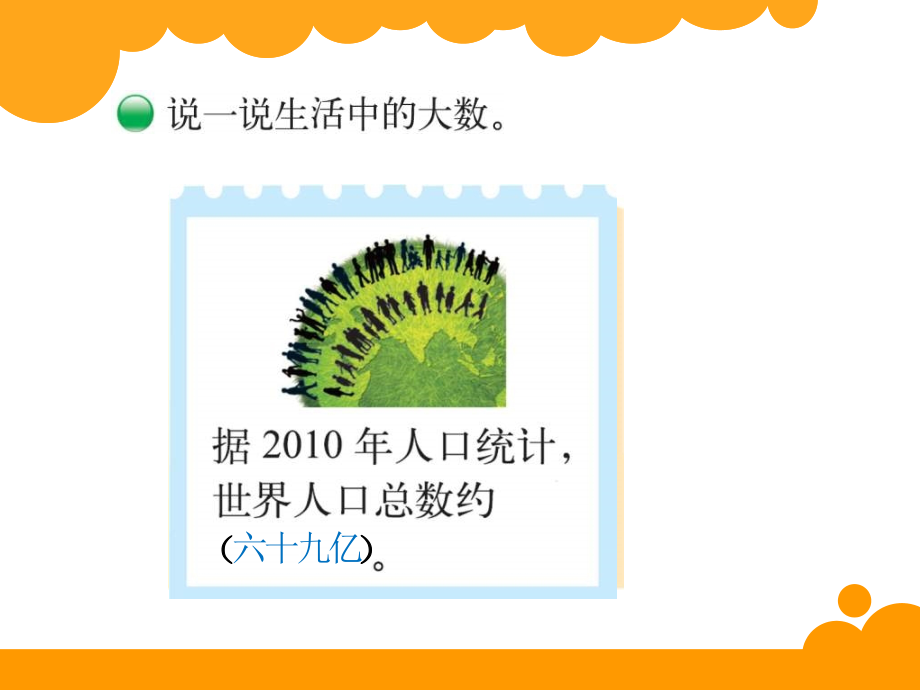 说一说生活中的大数。

据 2010 年人口统计，世界人口总数约（六十九亿）。